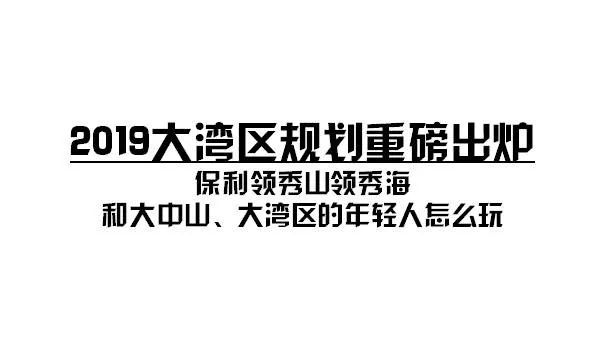 2019大湾区规划重磅出炉

保利领秀山领秀海
和大中山、大湾区的年轻人怎么玩